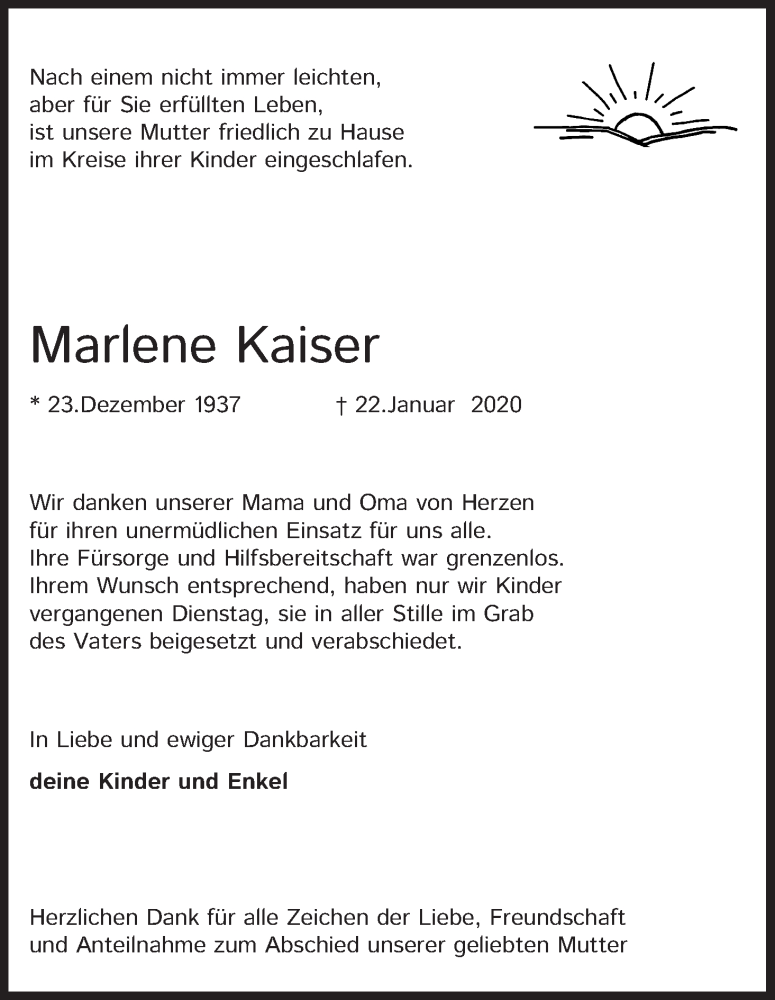 Nach einem nicht immer leichten, aber für Sie erfüllten Leben, ist unsere Mutter friedlich zu Hause im Kreise ihrer Kinder eingeschlafen.

Marlene Kaiser

* 23.Dezember 1937 † 22.Januar 2020

Wir danken unserer Mama und Oma von Herzen für ihren unermüdlichen Einsatz für uns alle. Ihre Fürsorge und Hilfsbereitschaft war grenzenlos. Ihrem Wunsch entsprechend, haben nur wir Kinder vergangenen Dienstag, sie in aller Stille im Grab des Vaters beigesetzt und verabschiedet.

In Liebe und ewiger Dankbarkeit

deine Kinder und Enkel

Herzlichen Dank für alle Zeichen der Liebe, Freundschaft und Anteilnahme zum Abschied unserer geliebten Mutter